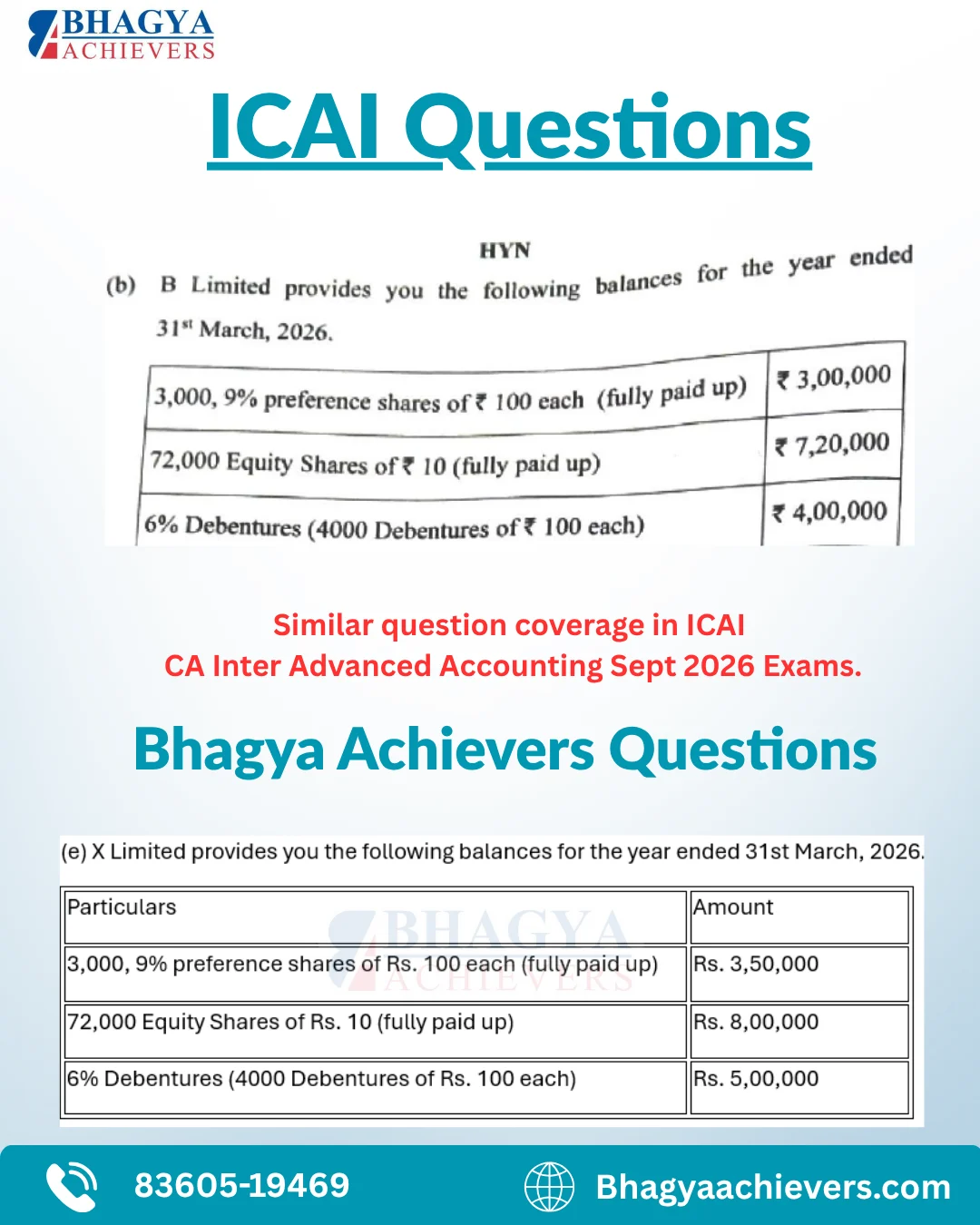 BHAGYA ACHIEVERS

ICAI Questions

HYN

(b) B Limited provides you the following balances for the year ended 31st March, 2026.

| 3,000, 9% preference shares of ₹ 100 each (fully paid up) | ₹ 3,00,000 |
|---|---|
| 72,000 Equity Shares of ₹ 10 (fully paid up) | ₹ 7,20,000 |
| 6% Debentures (4000 Debentures of ₹ 100 each) | ₹ 4,00,000 |

Similar question coverage in ICAI
CA Inter Advanced Accounting Sept 2026 Exams.

Bhagya Achievers Questions

(e) X Limited provides you the following balances for the year ended 31st March, 2026.

| Particulars | Amount |
|---|---|
| 3,000, 9% preference shares of Rs. 100 each (fully paid up) | Rs. 3,50,000 |
| 72,000 Equity Shares of Rs. 10 (fully paid up) | Rs. 8,00,000 |
| 6% Debentures (4000 Debentures of Rs. 100 each) | Rs. 5,00,000 |

BHAGYA ACHIEVERS

83605-19469

Bhagyaachievers.com